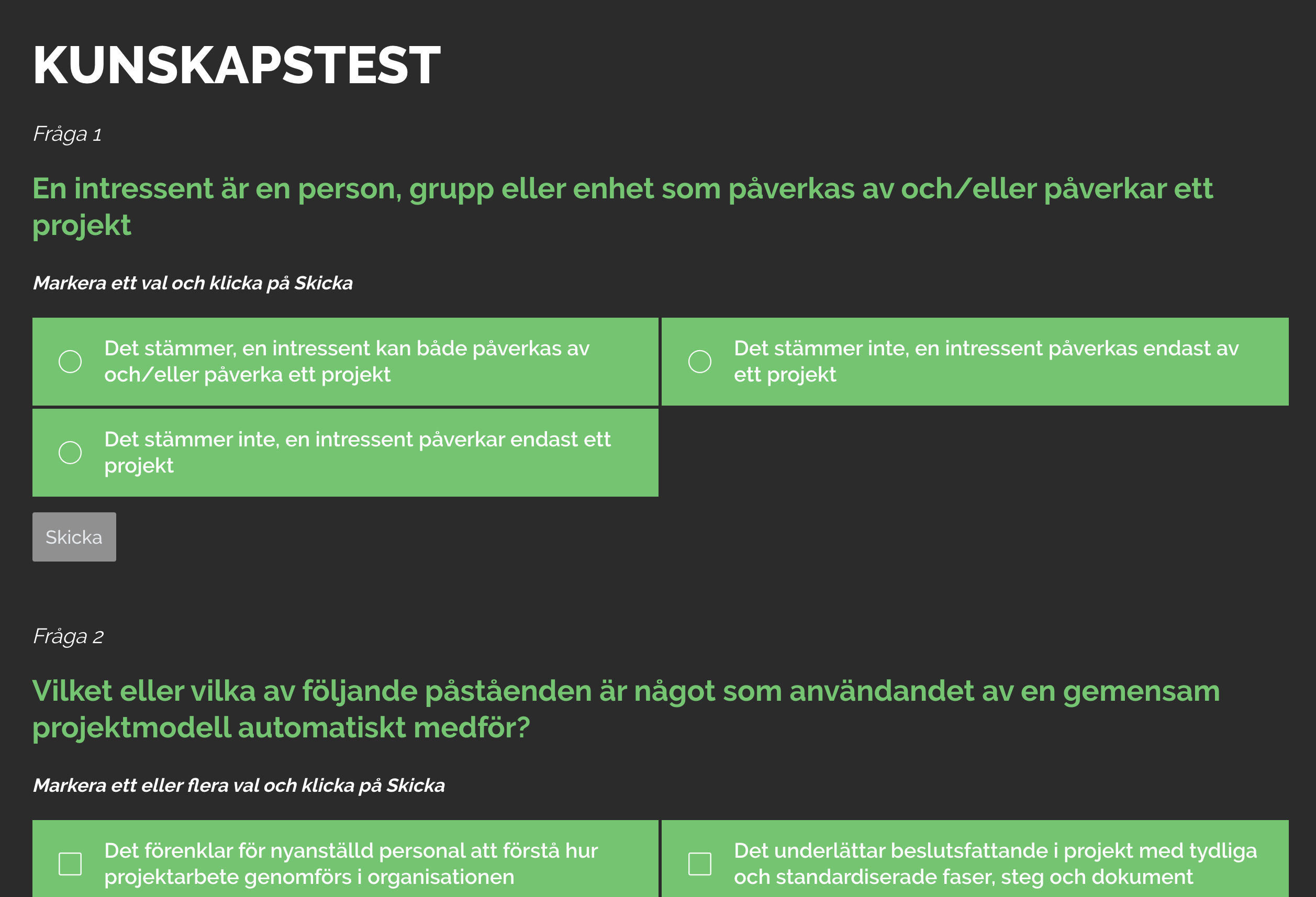 KUNSKAPSTEST

Fråga 1

En intressent är en person, grupp eller enhet som påverkas av och/eller påverkar ett projekt

Markera ett val och klicka på Skicka

Det stämmer, en intressent kan både påverkas av och/eller påverka ett projekt

Det stämmer inte, en intressent påverkas endast av ett projekt

Det stämmer inte, en intressent påverkar endast ett projekt

Skicka

Fråga 2

Vilket eller vilka av följande påståenden är något som användandet av en gemensam projektmodell automatiskt medför?

Markera ett eller flera val och klicka på Skicka

Det förenklar för nyanställd personal att förstå hur projektarbete genomförs i organisationen

Det underlättar beslutsfattande i projekt med tydliga och standardiserade faser, steg och dokument